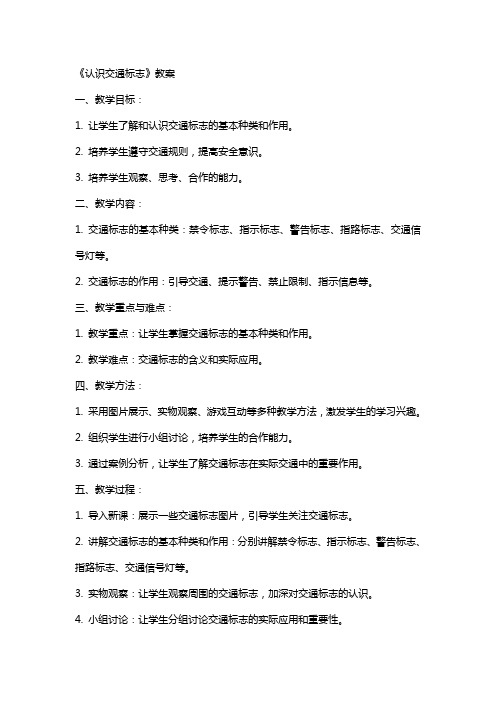 《认识交通标志》教案

一、教学目标：

1. 让学生了解和认识交通标志的基本种类和作用。

2. 培养学生遵守交通规则，提高安全意识。

3. 培养学生观察、思考、合作的能力。

二、教学内容：

1. 交通标志的基本种类：禁令标志、指示标志、警告标志、指路标志、交通信号灯等。

2. 交通标志的作用：引导交通、提示警告、禁止限制、指示信息等。

三、教学重点与难点：

1. 教学重点：让学生掌握交通标志的基本种类和作用。

2. 教学难点：交通标志的含义和实际应用。

四、教学方法：

1. 采用图片展示、实物观察、游戏互动等多种教学方法，激发学生的学习兴趣。

2. 组织学生进行小组讨论，培养学生的合作能力。

3. 通过案例分析，让学生了解交通标志在实际交通中的重要作用。

五、教学过程：

1. 导入新课：展示一些交通标志图片，引导学生关注交通标志。

2. 讲解交通标志的基本种类和作用：分别讲解禁令标志、指示标志、警告标志、指路标志、交通信号灯等。

3. 实物观察：让学生观察周围的交通标志，加深对交通标志的认识。

4. 小组讨论：让学生分组讨论交通标志的实际应用和重要性。